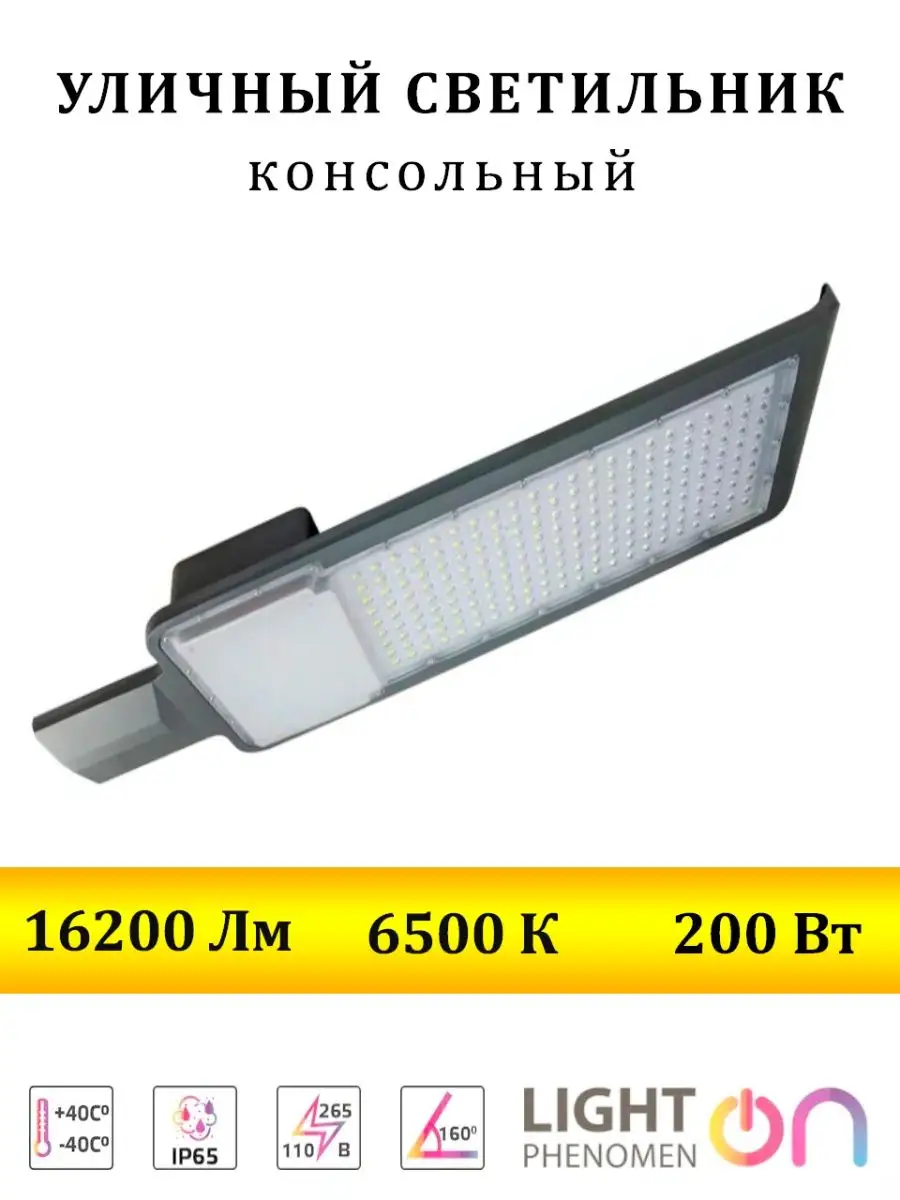 УЛИЧНЫЙ СВЕТИЛЬНИК
КОНСОЛЬНЫЙ

16200 Лм 6500 К 200 Вт

+40С⁰
-40С⁰

IP65

265
110 В

160⁰

LIGHT
PHENOMEN
ON